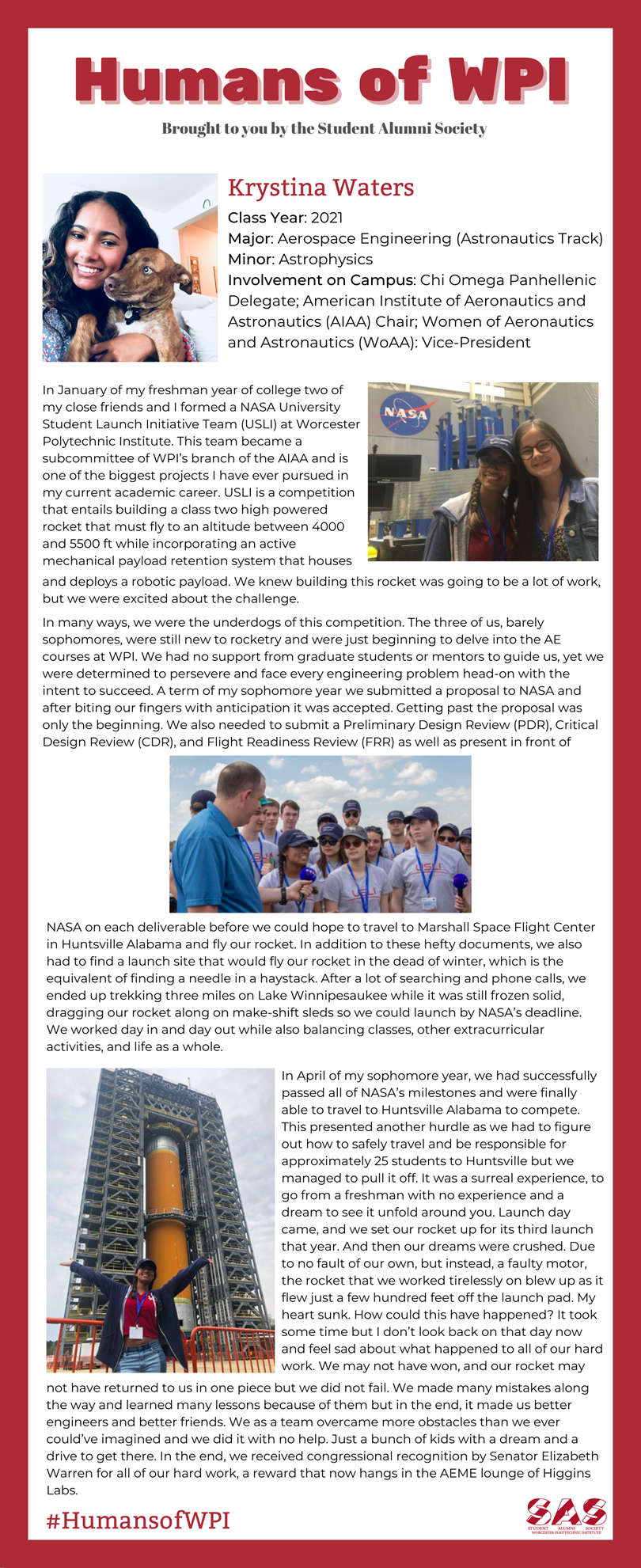 Humans of WPI

Brought to you by the Student Alumni Society

Krystina Waters

Class Year: 2021
Major: Aerospace Engineering (Astronautics Track)
Minor: Astrophysics
Involvement on Campus: Chi Omega Panhellenic Delegate; American Institute of Aeronautics and Astronautics (AIAA) Chair; Women of Aeronautics and Astronautics (WoAA): Vice-President

NASA

In January of my freshman year of college two of my close friends and I formed a NASA University Student Launch Initiative Team (USLI) at Worcester Polytechnic Institute. This team became a subcommittee of WPI's branch of the AIAA and is one of the biggest projects I have ever pursued in my current academic career. USLI is a competition that entails building a class two high powered rocket that must fly to an altitude between 4000 and 5500 ft while incorporating an active mechanical payload retention system that houses and deploys a robotic payload. We knew building this rocket was going to be a lot of work, but we were excited about the challenge.

In many ways, we were the underdogs of this competition. The three of us, barely sophomores, were still new to rocketry and were just beginning to delve into the AE courses at WPI. We had no support from graduate students or mentors to guide us, yet we were determined to persevere and face every engineering problem head-on with the intent to succeed. A term of my sophomore year we submitted a proposal to NASA and after biting our fingers with anticipation it was accepted. Getting past the proposal was only the beginning. We also needed to submit a Preliminary Design Review (PDR), Critical Design Review (CDR), and Flight Readiness Review (FRR) as well as present in front of

USLI

NASA on each deliverable before we could hope to travel to Marshall Space Flight Center in Huntsville Alabama and fly our rocket. In addition to these hefty documents, we also had to find a launch site that would fly our rocket in the dead of winter, which is the equivalent of finding a needle in a haystack. After a lot of searching and phone calls, we ended up trekking three miles on Lake Winnipesaukee while it was still frozen solid, dragging our rocket along on make-shift sleds so we could launch by NASA's deadline. We worked day in and day out while also balancing classes, other extracurricular activities, and life as a whole.

In April of my sophomore year, we had successfully passed all of NASA's milestones and were finally able to travel to Huntsville Alabama to compete. This presented another hurdle as we had to figure out how to safely travel and be responsible for approximately 25 students to Huntsville but we managed to pull it off. It was a surreal experience, to go from a freshman with no experience and a dream to see it unfold around you. Launch day came, and we set our rocket up for its third launch that year. And then our dreams were crushed. Due to no fault of our own, but instead, a faulty motor, the rocket that we worked tirelessly on blew up as it flew just a few hundred feet off the launch pad. My heart sunk. How could this have happened? It took some time but I don't look back on that day now and feel sad about what happened to all of our hard work. We may not have won, and our rocket may not have returned to us in one piece but we did not fail. We made many mistakes along the way and learned many lessons because of them but in the end, it made us better engineers and better friends. We as a team overcame more obstacles than we ever could've imagined and we did it with no help. Just a bunch of kids with a dream and a drive to get there. In the end, we received congressional recognition by Senator Elizabeth Warren for all of our hard work, a reward that now hangs in the AEME lounge of Higgins Labs.

#HumansofWPI

SAS
STUDENT ALUMNI SOCIETY
WORCESTER POLYTECHNIC INSTITUTE